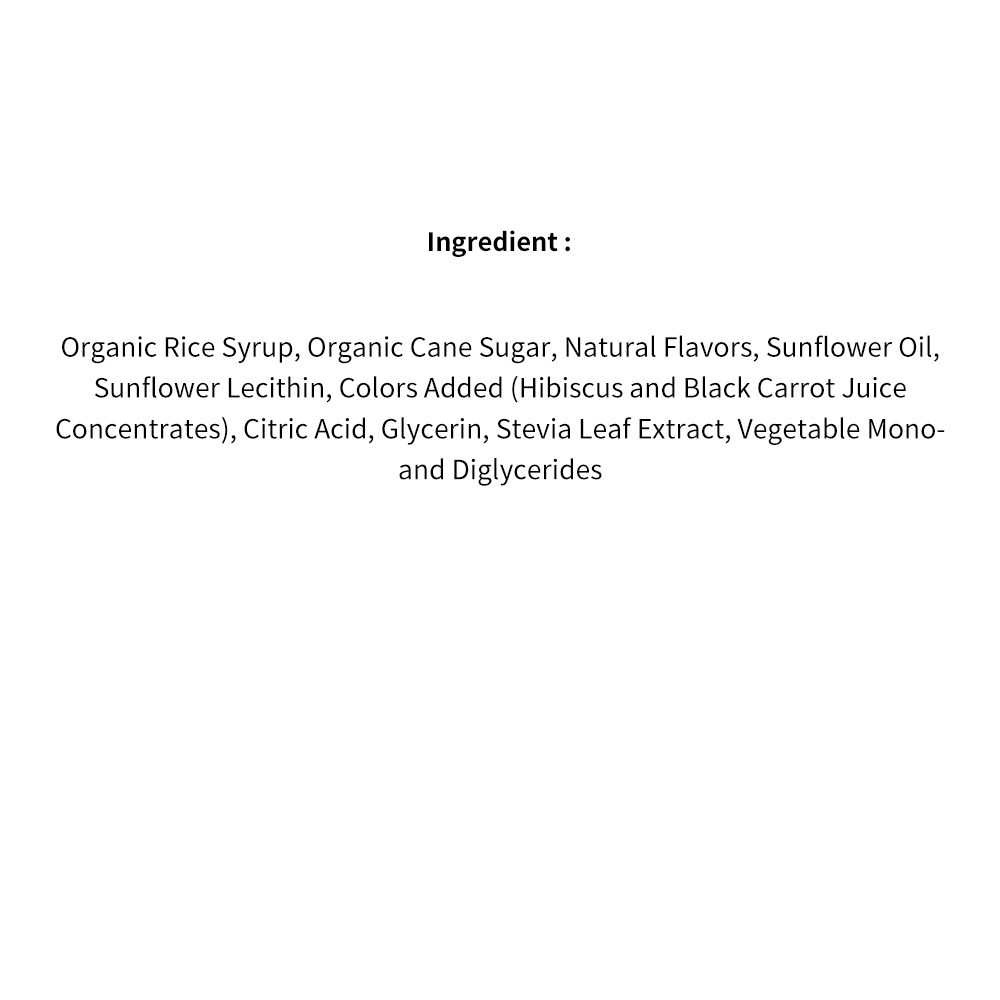 Ingredient :

Organic Rice Syrup, Organic Cane Sugar, Natural Flavors, Sunflower Oil, Sunflower Lecithin, Colors Added (Hibiscus and Black Carrot Juice Concentrates), Citric Acid, Glycerin, Stevia Leaf Extract, Vegetable Mono- and Diglycerides